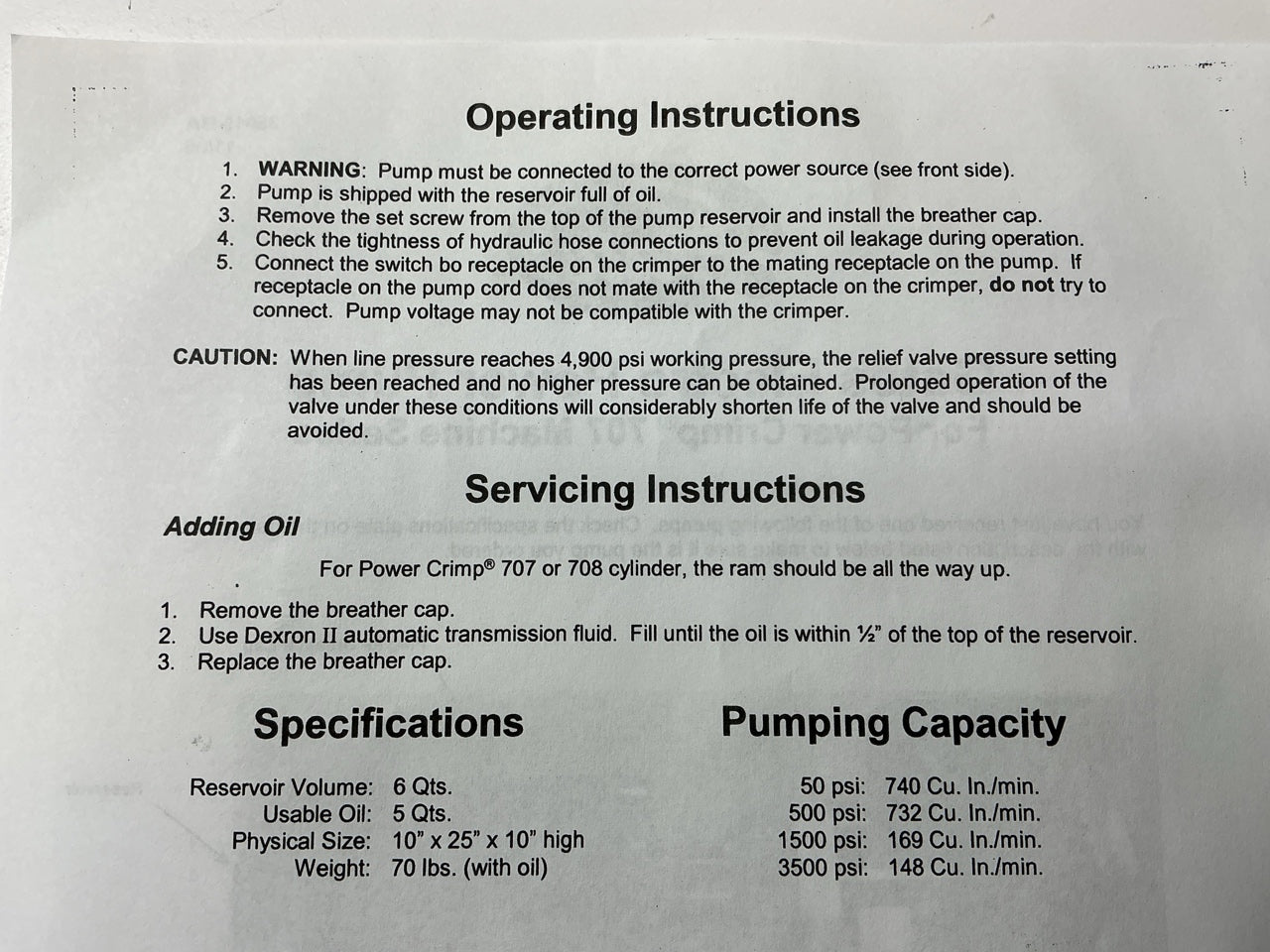 Operating Instructions

1. WARNING: Pump must be connected to the correct power source (see front side).
2. Pump is shipped with the reservoir full of oil.
3. Remove the set screw from the top of the pump reservoir and install the breather cap.
4. Check the tightness of hydraulic hose connections to prevent oil leakage during operation.
5. Connect the switch bo receptacle on the crimper to the mating receptacle on the pump. If receptacle on the pump cord does not mate with the receptacle on the crimper, do not try to connect. Pump voltage may not be compatible with the crimper.

CAUTION: When line pressure reaches 4,900 psi working pressure, the relief valve pressure setting has been reached and no higher pressure can be obtained. Prolonged operation of the valve under these conditions will considerably shorten life of the valve and should be avoided.

Servicing Instructions

Adding Oil

For Power Crimp® 707 or 708 cylinder, the ram should be all the way up.

1. Remove the breather cap.
2. Use Dexron II automatic transmission fluid. Fill until the oil is within ½" of the top of the reservoir.
3. Replace the breather cap.

Specifications

Reservoir Volume: 6 Qts.
Usable Oil: 5 Qts.
Physical Size: 10" x 25" x 10" high
Weight: 70 lbs. (with oil)

Pumping Capacity

50 psi: 740 Cu. In./min.
500 psi: 732 Cu. In./min.
1500 psi: 169 Cu. In./min.
3500 psi: 148 Cu. In./min.